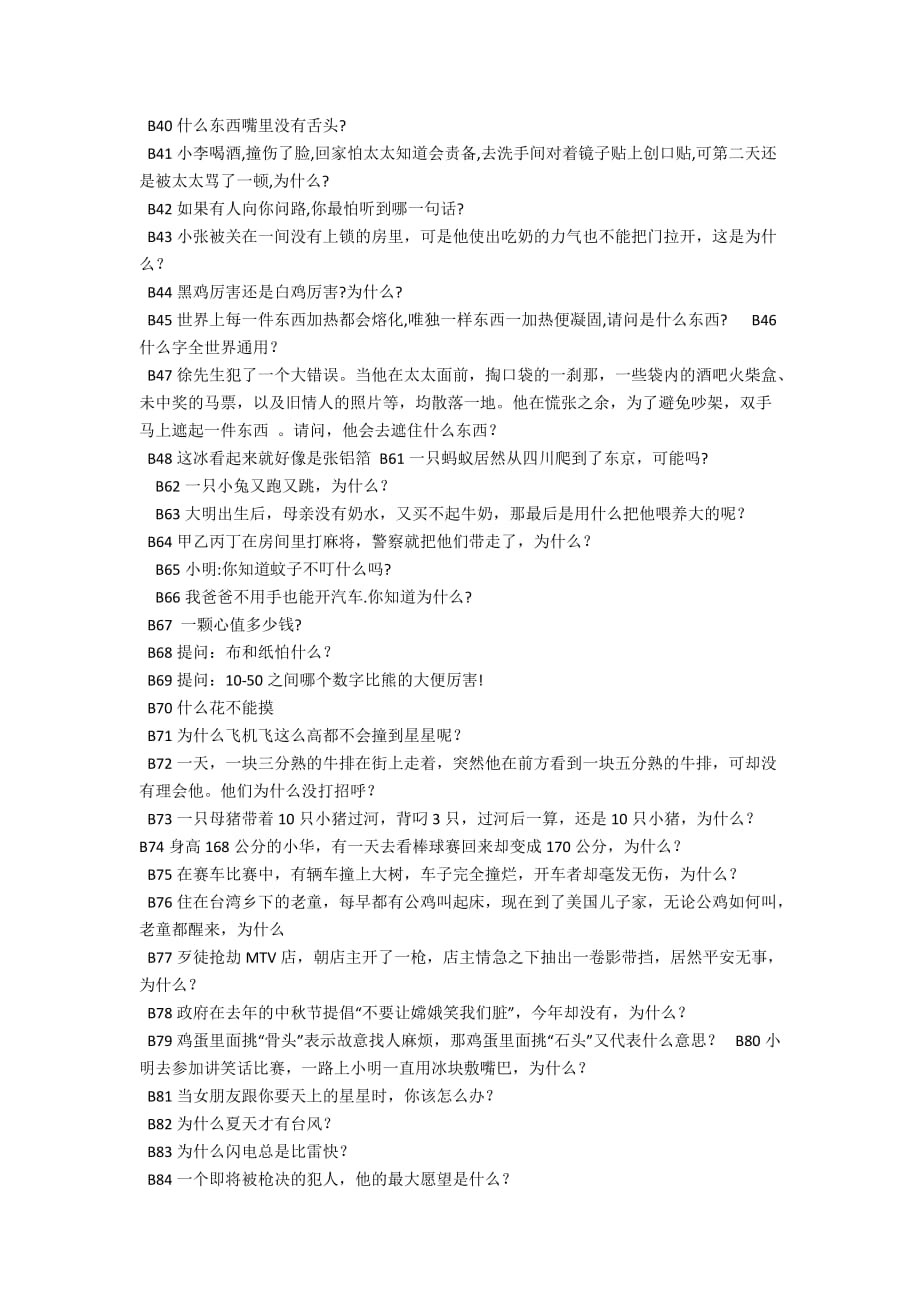 B40 什么东西嘴里没有舌头?

B41 小李喝酒,撞伤了脸,回家怕太太知道会责备,去洗手间对着镜子贴上创口贴,可第二天还是被太太骂了一顿,为什么?

B42 如果有人向你问路,你最怕听到哪一句话?

B43 小张被关在一间没有上锁的房里，可是他使出吃奶的力气也不能把门拉开，这是为什么？

B44 黑鸡厉害还是白鸡厉害?为什么?

B45 世界上每一件东西加热都会熔化,唯独一样东西一加热便凝固,请问是什么东西? B46 什么字全世界通用？

B47 徐先生犯了一个大错误。当他在太太面前，掏口袋的一刹那，一些袋内的酒吧火柴盒、未中奖的马票，以及旧情人的照片等，均散落一地。他在慌张之余，为了避免吵架，双手马上遮起一件东西 。请问，他会去遮住什么东西？

B48 这冰看起来就好像是张铝箔 B61 一只蚂蚁居然从四川爬到了东京，可能吗?

B62 一只小兔又跑又跳，为什么？

B63 大明出生后，母亲没有奶水，又买不起牛奶，那最后是用什么把他喂养大的呢？

B64 甲乙丙丁在房间里打麻将，警察就把他们带走了，为什么？

B65 小明:你知道蚊子不叮什么吗?

B66 我爸爸不用手也能开汽车.你知道为什么?

B67 一颗心值多少钱?

B68 提问：布和纸怕什么？

B69 提问：10-50 之间哪个数字比熊的大便厉害!

B70 什么花不能摸

B71 为什么飞机飞这么高都不会撞到星星呢？

B72 一天，一块三分熟的牛排在街上走着，突然他在前方看到一块五分熟的牛排，可却没有理会他。他们为什么没打招呼？

B73 一只母猪带着 10 只小猪过河，背叼 3 只，过河后一算，还是 10 只小猪，为什么？

B74 身高 168 公分的小华，有一天去看棒球赛回来却变成 170 公分，为什么？

B75 在赛车比赛中，有辆车撞上大树，车子完全撞烂，开车者却毫发无伤，为什么？

B76 住在台湾乡下的老童，每早都有公鸡叫起床，现在到了美国儿子家，无论公鸡如何叫，老童都醒来，为什么

B77 歹徒抢劫 MTV 店，朝店主开了一枪，店主情急之下抽出一卷影带挡，居然平安无事，为什么？

B78 政府在去年的中秋节提倡“不要让嫦娥笑我们脏”，今年却没有，为什么？

B79 鸡蛋里面挑“骨头”表示故意找人麻烦，那鸡蛋里面挑“石头”又代表什么意思？ B80 小明去参加讲笑话比赛，一路上小明一直用冰块敷嘴巴，为什么？

B81 当女朋友跟你要天上的星星时，你该怎么办？

B82 为什么夏天才有台风？

B83 为什么闪电总是比雷快？

B84 一个即将被枪决的犯人，他的最大愿望是什么？